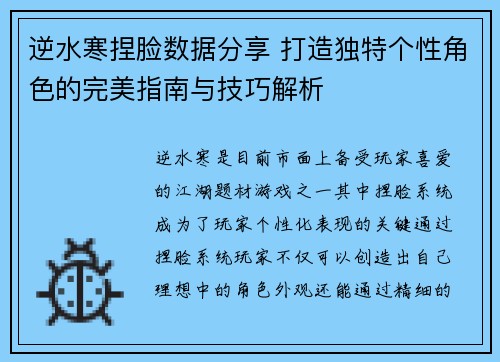 逆水寒捏脸数据分享 打造独特个性角色的完美指南与技巧解析

逆水寒是目前市面上备受玩家喜爱的江湖题材游戏之一其中捏脸系统成为了玩家个性化表现的关键通过捏脸系统玩家不仅可以创造出自己理想中的角色外观还能通过精细的